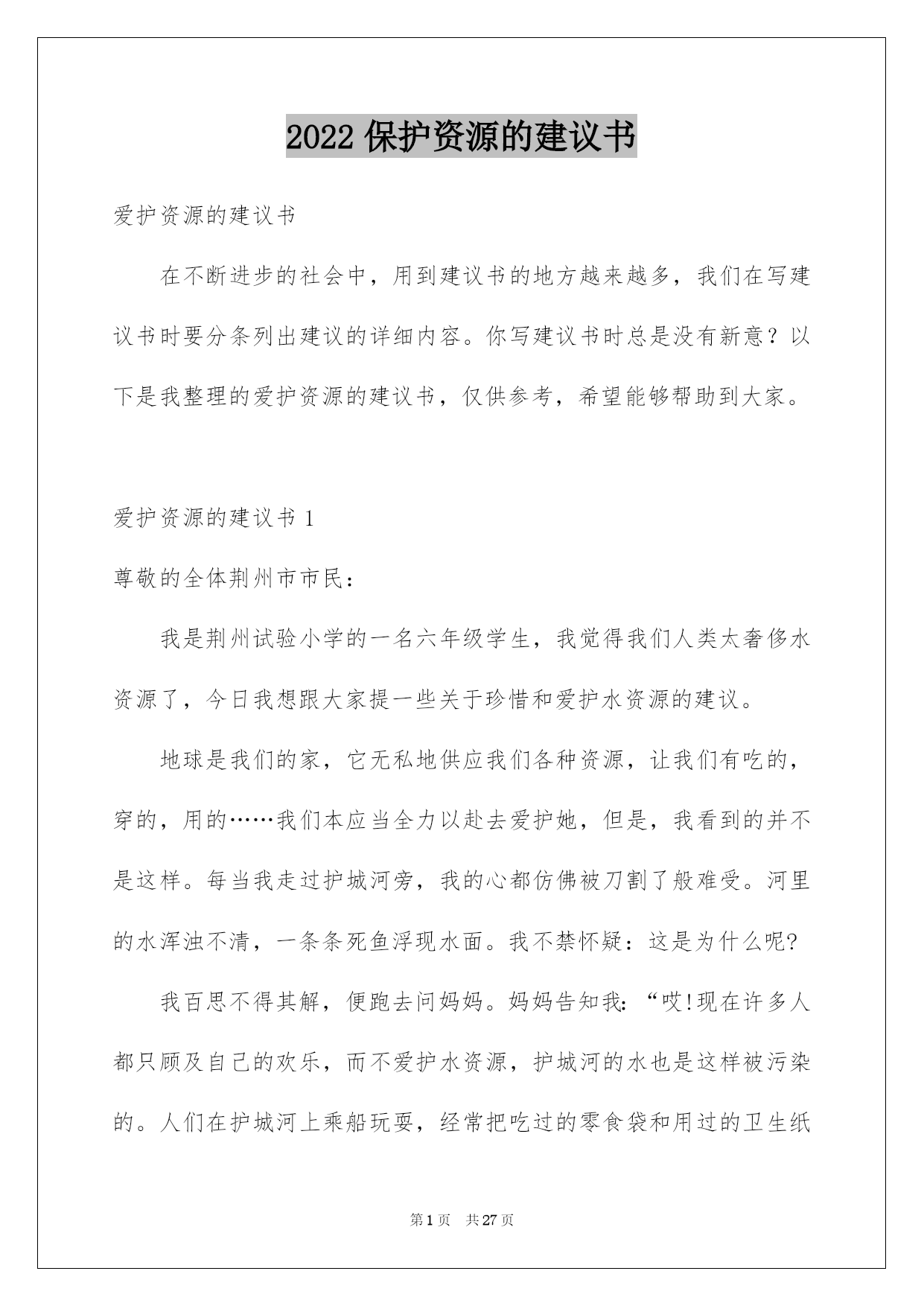 2022 保护资源的建议书

爱护资源的建议书

在不断进步的社会中，用到建议书的地方越来越多，我们在写建议书时要分条列出建议的详细内容。你写建议书时总是没有新意？以下是我整理的爱护资源的建议书，仅供参考，希望能够帮助到大家。

爱护资源的建议书 1

尊敬的全体荆州市市民：

我是荆州试验小学的一名六年级学生，我觉得我们人类太奢侈水资源了，今日我想跟大家提一些关于珍惜和爱护水资源的建议。

地球是我们的家，它无私地供应我们各种资源，让我们有吃的，穿的，用的……我们本应当全力以赴去爱护她，但是，我看到的并不是这样。每当我走过护城河旁，我的心都仿佛被刀割了般难受。河里的水浑浊不清，一条条死鱼浮现水面。我不禁怀疑：这是为什么呢?

我百思不得其解，便跑去问妈妈。妈妈告知我：“哎!现在许多人都只顾及自己的欢乐，而不爱护水资源，护城河的水也是这样被污染的。人们在护城河上乘船玩耍，经常把吃过的零食袋和用过的卫生纸

第 1 页　共 27 页